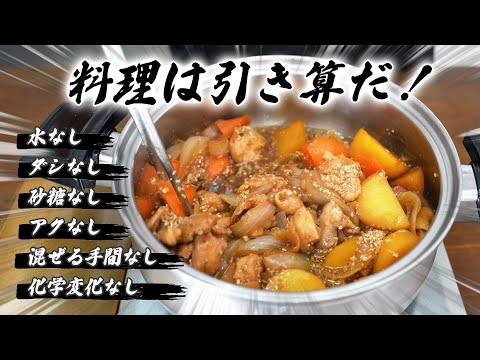 料理は引き算だ！

水なし
ダシなし
砂糖なし
アクなし
混ぜる手間なし
化学変化なし